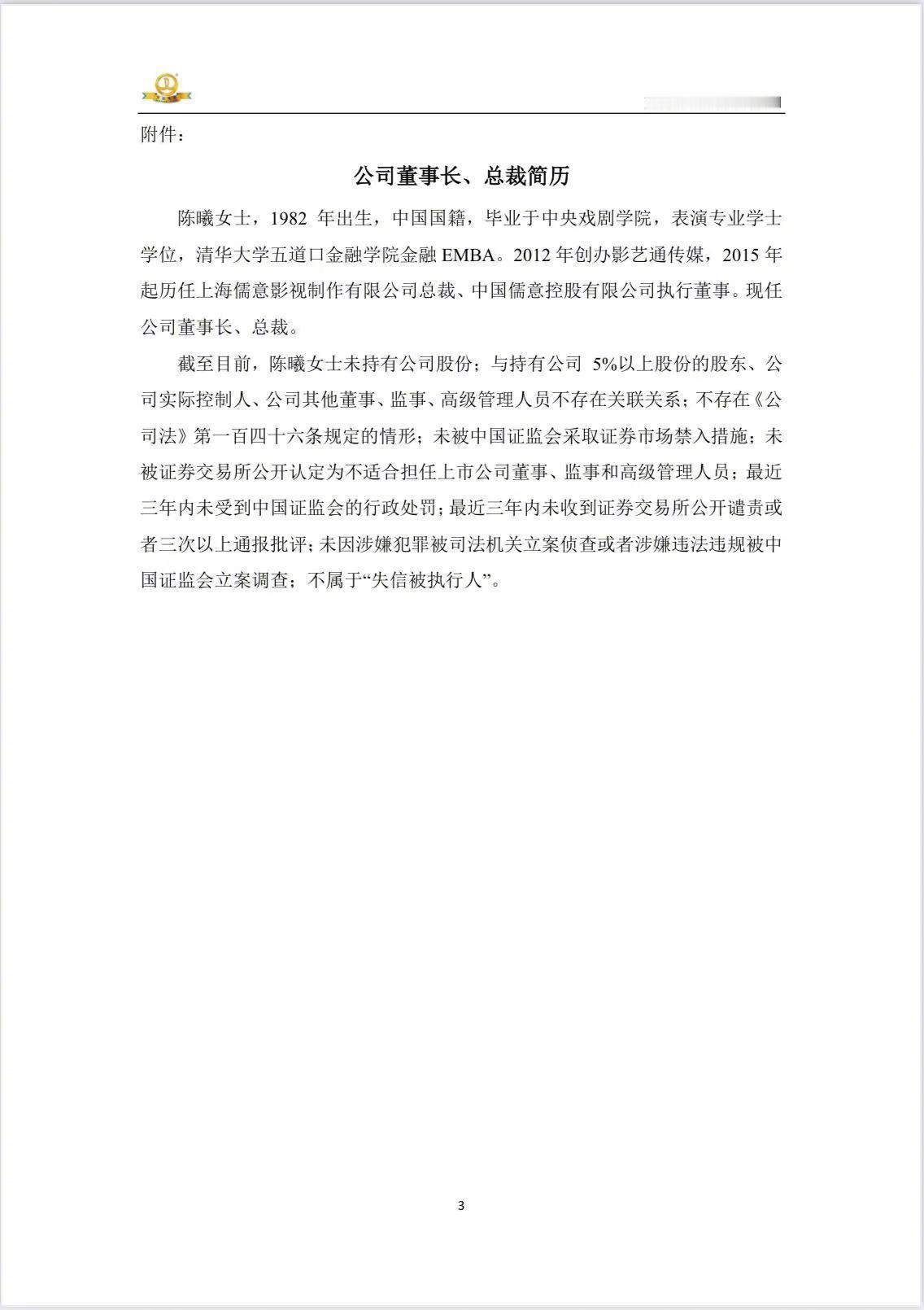 附件：

公司董事长、总裁简历

陈曦女士，1982 年出生，中国国籍，毕业于中央戏剧学院，表演专业学士学位，清华大学五道口金融学院金融 EMBA。2012 年创办影艺通传媒，2015 年起历任上海儒意影视制作有限公司总裁、中国儒意控股有限公司执行董事。现任公司董事长、总裁。

截至目前，陈曦女士未持有公司股份；与持有公司 5%以上股份的股东、公司实际控制人、公司其他董事、监事、高级管理人员不存在关联关系；不存在《公司法》第一百四十六条规定的情形；未被中国证监会采取证券市场禁入措施；未被证券交易所公开认定为不适合担任上市公司董事、监事和高级管理人员；最近三年内未受到中国证监会的行政处罚；最近三年内未收到证券交易所公开谴责或者三次以上通报批评；未因涉嫌犯罪被司法机关立案侦查或者涉嫌违法违规被中国证监会立案调查；不属于“失信被执行人”。

3